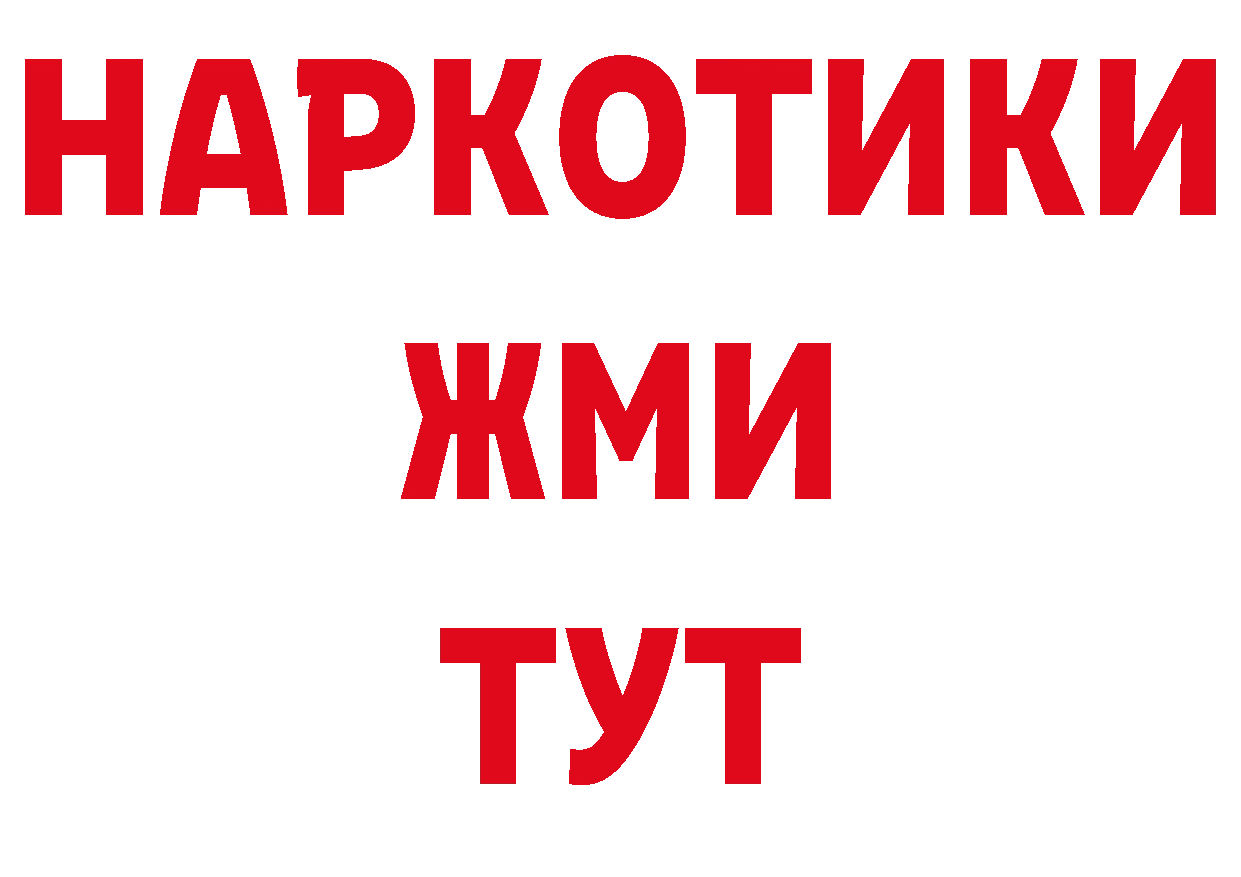 НАРКОТИКИ
ЖМИ
ТУТ